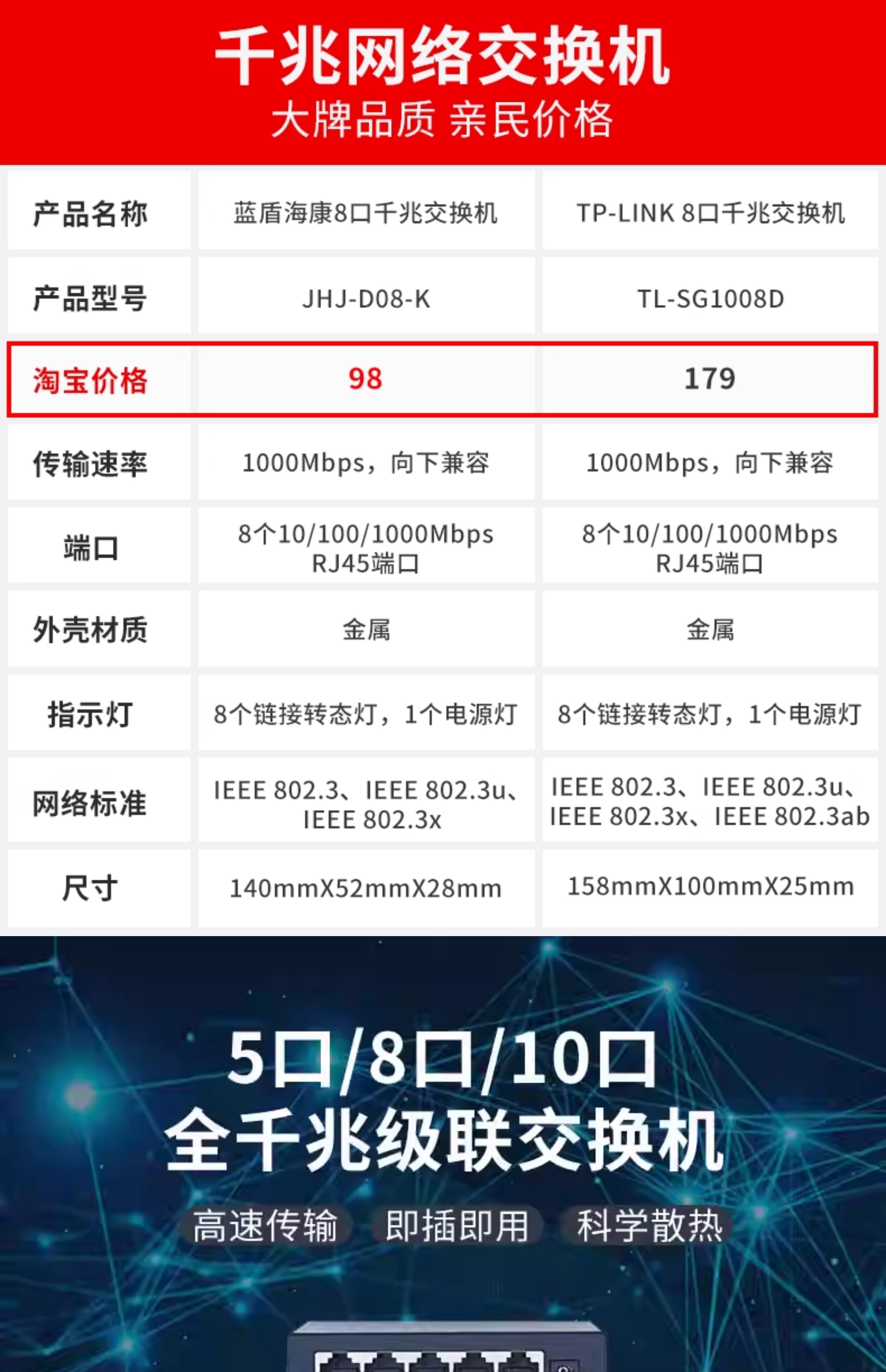 千兆网络交换机
大牌品质 亲民价格

| 产品名称 | 蓝盾海康8口千兆交换机 | TP-LINK 8口千兆交换机 |
|---|---|---|
| 产品型号 | JHJ-D08-K | TL-SG1008D |
| 淘宝价格 | 98 | 179 |
| 传输速率 | 1000Mbps，向下兼容 | 1000Mbps，向下兼容 |
| 端口 | 8个10/100/1000Mbps RJ45端口 | 8个10/100/1000Mbps RJ45端口 |
| 外壳材质 | 金属 | 金属 |
| 指示灯 | 8个链接转态灯，1个电源灯 | 8个链接转态灯，1个电源灯 |
| 网络标准 | IEEE 802.3、IEEE 802.3u、IEEE 802.3x | IEEE 802.3、IEEE 802.3u、IEEE 802.3x、IEEE 802.3ab |
| 尺寸 | 140mmX52mmX28mm | 158mmX100mmX25mm |

5口/8口/10口
全千兆级联交换机

高速传输 即插即用 科学散热